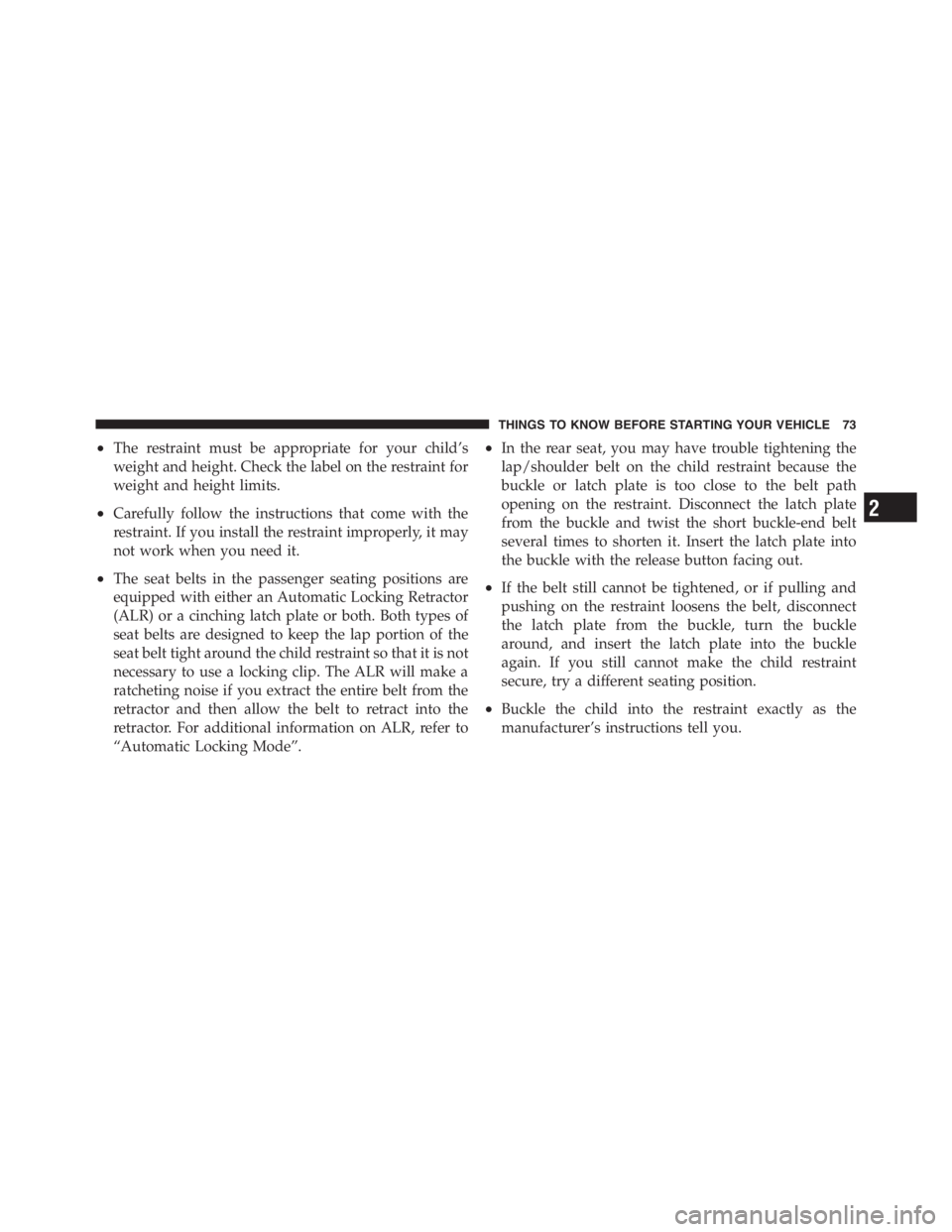 THINGS TO KNOW BEFORE STARTING YOUR VEHICLE 73

• The restraint must be appropriate for your child's weight and height. Check the label on the restraint for weight and height limits.

• Carefully follow the instructions that come with the restraint. If you install the restraint improperly, it may not work when you need it.

• The seat belts in the passenger seating positions are equipped with either an Automatic Locking Retractor (ALR) or a cinching latch plate or both. Both types of seat belts are designed to keep the lap portion of the seat belt tight around the child restraint so that it is not necessary to use a locking clip. The ALR will make a ratcheting noise if you extract the entire belt from the retractor and then allow the belt to retract into the retractor. For additional information on ALR, refer to "Automatic Locking Mode".

• In the rear seat, you may have trouble tightening the lap/shoulder belt on the child restraint because the buckle or latch plate is too close to the belt path opening on the restraint. Disconnect the latch plate from the buckle and twist the short buckle-end belt several times to shorten it. Insert the latch plate into the buckle with the release button facing out.

• If the belt still cannot be tightened, or if pulling and pushing on the restraint loosens the belt, disconnect the latch plate from the buckle, turn the buckle around, and insert the latch plate into the buckle again. If you still cannot make the child restraint secure, try a different seating position.

• Buckle the child into the restraint exactly as the manufacturer's instructions tell you.

2

carmanualsonline.info